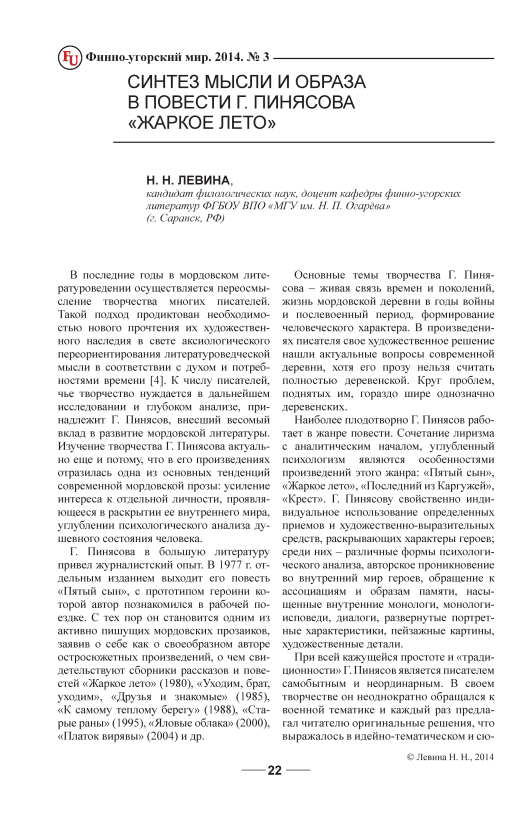 FU Финно-угорский мир. 2014. № 3

СИНТЕЗ МЫСЛИ И ОБРАЗА В ПОВЕСТИ Г. ПИНЯСОВА «ЖАРКОЕ ЛЕТО»

Н. Н. ЛЕВИНА,
кандидат филологических наук, доцент кафедры финно-угорских литератур ФГБОУ ВПО «МГУ им. Н. П. Огарёва»
(г. Саранск, РФ)

В последние годы в мордовском литературоведении осуществляется переосмысление творчества многих писателей. Такой подход продиктован необходимостью нового прочтения их художественного наследия в свете аксиологического переориентирования литературоведческой мысли в соответствии с духом и потребностями времени [4]. К числу писателей, чье творчество нуждается в дальнейшем исследовании и глубоком анализе, принадлежит Г. Пинясов, внесший весомый вклад в развитие мордовской литературы. Изучение творчества Г. Пинясова актуально еще и потому, что в его произведениях отразилась одна из основных тенденций современной мордовской прозы: усиление интереса к отдельной личности, проявляющееся в раскрытии ее внутреннего мира, углублении психологического анализа душевного состояния человека.

Г. Пинясова в большую литературу привел журналистский опыт. В 1977 г. отдельным изданием выходит его повесть «Пятый сын», с прототипом героини которой автор познакомился в рабочей поездке. С тех пор он становится одним из активно пишущих мордовских прозаиков, заявив о себе как о своеобразном авторе остросюжетных произведений, о чем свидетельствуют сборники рассказов и повестей «Жаркое лето» (1980), «Уходим, брат, уходим», «Друзья и знакомые» (1985), «К самому теплому берегу» (1988), «Старые раны» (1995), «Яловые облака» (2000), «Платок вирявы» (2004) и др.

Основные темы творчества Г. Пинясова – живая связь времен и поколений, жизнь мордовской деревни в годы войны и послевоенный период, формирование человеческого характера. В произведениях писателя свое художественное решение нашли актуальные вопросы современной деревни, хотя его прозу нельзя считать полностью деревенской. Круг проблем, поднятых им, гораздо шире однозначно деревенских.

Наиболее плодотворно Г. Пинясов работает в жанре повести. Сочетание лиризма с аналитическим началом, углубленный психологизм являются особенностями произведений этого жанра: «Пятый сын», «Жаркое лето», «Последний из Каргужей», «Крест». Г. Пинясову свойственно индивидуальное использование определенных приемов и художественно-выразительных средств, раскрывающих характеры героев; среди них – различные формы психологического анализа, авторское проникновение во внутренний мир героев, обращение к ассоциациям и образам памяти, насыщенные внутренние монологи, монологи-исповеди, диалоги, развернутые портретные характеристики, пейзажные картины, художественные детали.

При всей кажущейся простоте и «традиционности» Г. Пинясов является писателем самобытным и неординарным. В своем творчестве он неоднократно обращался к военной тематике и каждый раз предлагал читателю оригинальные решения, что выражалось в идейно-тематическом и сю-

© Левина Н. Н., 2014

22